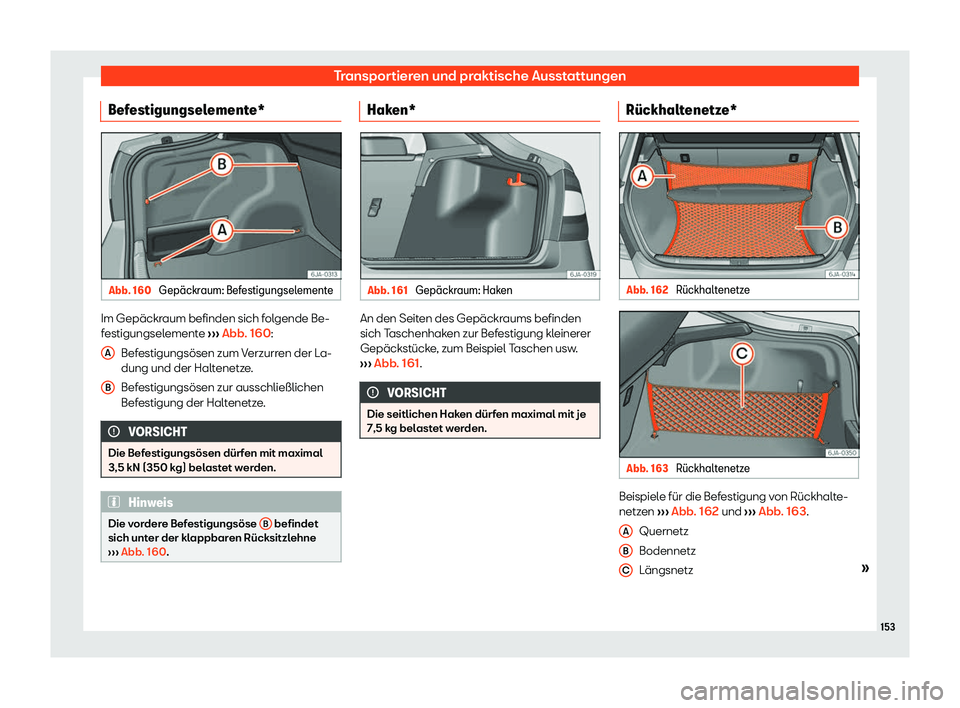 Transportieren und praktische Ausstattungen

Befestigungselemente*

B

A

6JA-0313

Abb. 160 Gepäckraum: Befestigungselemente

Im Gepäckraum befinden sich folgende Befestigungselemente ››› Abb. 160:

A Befestigungsösen zum Verzurren der Ladung und der Haltenetze.

B Befestigungsösen zur ausschließlichen Befestigung der Haltenetze.

VORSICHT

Die Befestigungsösen dürfen mit maximal 3,5 kN (350 kg) belastet werden.

Hinweis

Die vordere Befestigungsöse B befindet sich unter der klappbaren Rücksitzlehne ››› Abb. 160.

Haken*

6JA-0319

Abb. 161 Gepäckraum: Haken

An den Seiten des Gepäckraums befinden sich Taschenhaken zur Befestigung kleinerer Gepäckstücke, zum Beispiel Taschen usw. ››› Abb. 161.

VORSICHT

Die seitlichen Haken dürfen maximal mit je 7,5 kg belastet werden.

Rückhaltenetze*

A

B

6JA-0314

Abb. 162 Rückhaltenetze

C

6JA-0350

Abb. 163 Rückhaltenetze

Beispiele für die Befestigung von Rückhaltenetzen ››› Abb. 162 und ››› Abb. 163.

A Quernetz

B Bodennetz

C Längsnetz

»

153

carmanualsonline.info